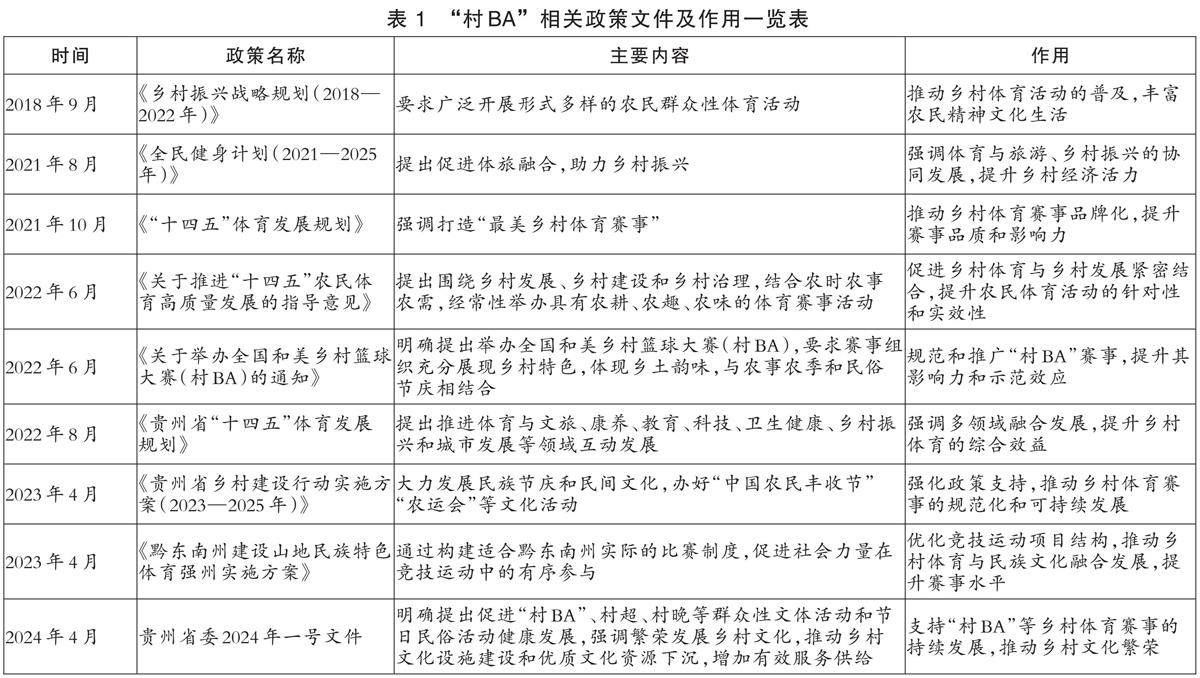 表 1 “村 BA”相关政策文件及作用一览表

| 时间 | 政策名称 | 主要内容 | 作用 |
|---|---|---|---|
| 2018 年 9 月 | 《乡村振兴战略规划(2018—2022 年)》 | 要求广泛开展形式多样的农民群众性体育活动 | 推动乡村体育活动的普及,丰富农民精神文化生活 |
| 2021 年 8 月 | 《全民健身计划(2021—2025 年)》 | 提出促进体旅融合,助力乡村振兴 | 强调体育与旅游、乡村振兴的协同发展,提升乡村经济活力 |
| 2021 年 10 月 | 《“十四五”体育发展规划》 | 强调打造“最美乡村体育赛事” | 推动乡村体育赛事品牌化,提升赛事品质和影响力 |
| 2022 年 6 月 | 《关于推进“十四五”农民体育高质量发展的指导意见》 | 提出围绕乡村发展、乡村建设和乡村治理,结合农时农事农需,经常性举办具有农耕、农趣、农味的体育赛事活动 | 促进乡村体育与乡村发展紧密结合,提升农民体育活动的针对性和实效性 |
| 2022 年 6 月 | 《关于举办全国和美乡村篮球大赛(村 BA)的通知》 | 明确提出举办全国和美乡村篮球大赛(村 BA),要求赛事组织充分展现乡村特色,体现乡土韵味,与农事农季和民俗节庆相结合 | 规范和推广“村 BA”赛事,提升其影响力和示范效应 |
| 2022 年 8 月 | 《贵州省“十四五”体育发展规划》 | 提出推进体育与文旅、康养、教育、科技、卫生健康、乡村振兴和城市发展等领域互动发展 | 强调多领域融合发展,提升乡村体育的综合效益 |
| 2023 年 4 月 | 《贵州省乡村建设行动实施方案(2023—2025 年)》 | 大力发展民族节庆和民间文化,办好“中国农民丰收节”“农运会”等文化活动 | 强化政策支持,推动乡村体育赛事的规范化和可持续发展 |
| 2023 年 4 月 | 《黔东南州建设山地民族特色体育强州实施方案》 | 通过构建适合黔东南州实际的比赛制度,促进社会力量在竞技运动中的有序参与 | 优化竞技运动项目结构,推动乡村体育与民族文化融合发展,提升赛事水平 |
| 2024 年 4 月 | 贵州省委 2024 年一号文件 | 明确提出促进“村 BA”、村超、村晚等群众性文体活动和节日民俗活动健康发展,强调繁荣发展乡村文化,推动乡村文化设施建设和优质文化资源下沉,增加有效服务供给 | 支持“村 BA”等乡村体育赛事的持续发展,推动乡村文化繁荣 |